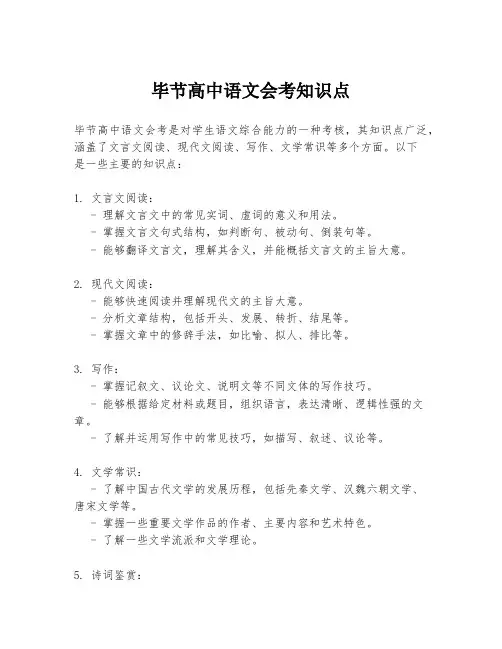 毕节高中语文会考知识点

毕节高中语文会考是对学生语文综合能力的一种考核，其知识点广泛，涵盖了文言文阅读、现代文阅读、写作、文学常识等多个方面。以下是一些主要的知识点：

1. 文言文阅读：
- 理解文言文中的常见实词、虚词的意义和用法。
- 掌握文言文句式结构，如判断句、被动句、倒装句等。
- 能够翻译文言文，理解其含义，并能概括文言文的主旨大意。

2. 现代文阅读：
- 能够快速阅读并理解现代文的主旨大意。
- 分析文章结构，包括开头、发展、转折、结尾等。
- 掌握文章中的修辞手法，如比喻、拟人、排比等。

3. 写作：
- 掌握记叙文、议论文、说明文等不同文体的写作技巧。
- 能够根据给定材料或题目，组织语言，表达清晰、逻辑性强的文章。
- 了解并运用写作中的常见技巧，如描写、叙述、议论等。

4. 文学常识：
- 了解中国古代文学的发展历程，包括先秦文学、汉魏六朝文学、唐宋文学等。
- 掌握一些重要文学作品的作者、主要内容和艺术特色。
- 了解一些文学流派和文学理论。

5. 诗词鉴赏：